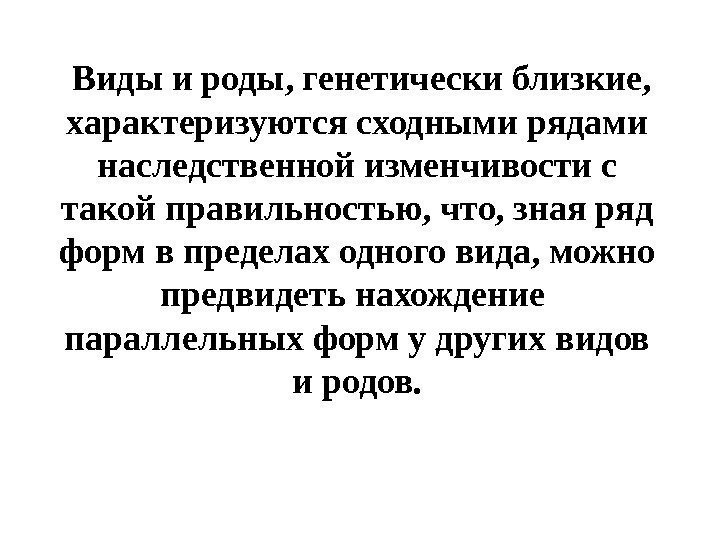 Виды и роды, генетически близкие, характеризуются сходными рядами наследственной изменчивости с такой правильностью, что, зная ряд форм в пределах одного вида, можно предвидеть нахождение параллельных форм у других видов и родов.